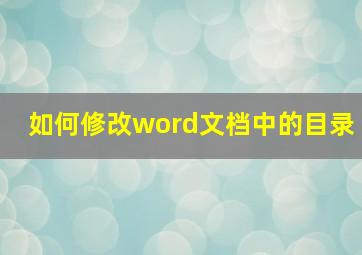 如何修改word文档中的目录